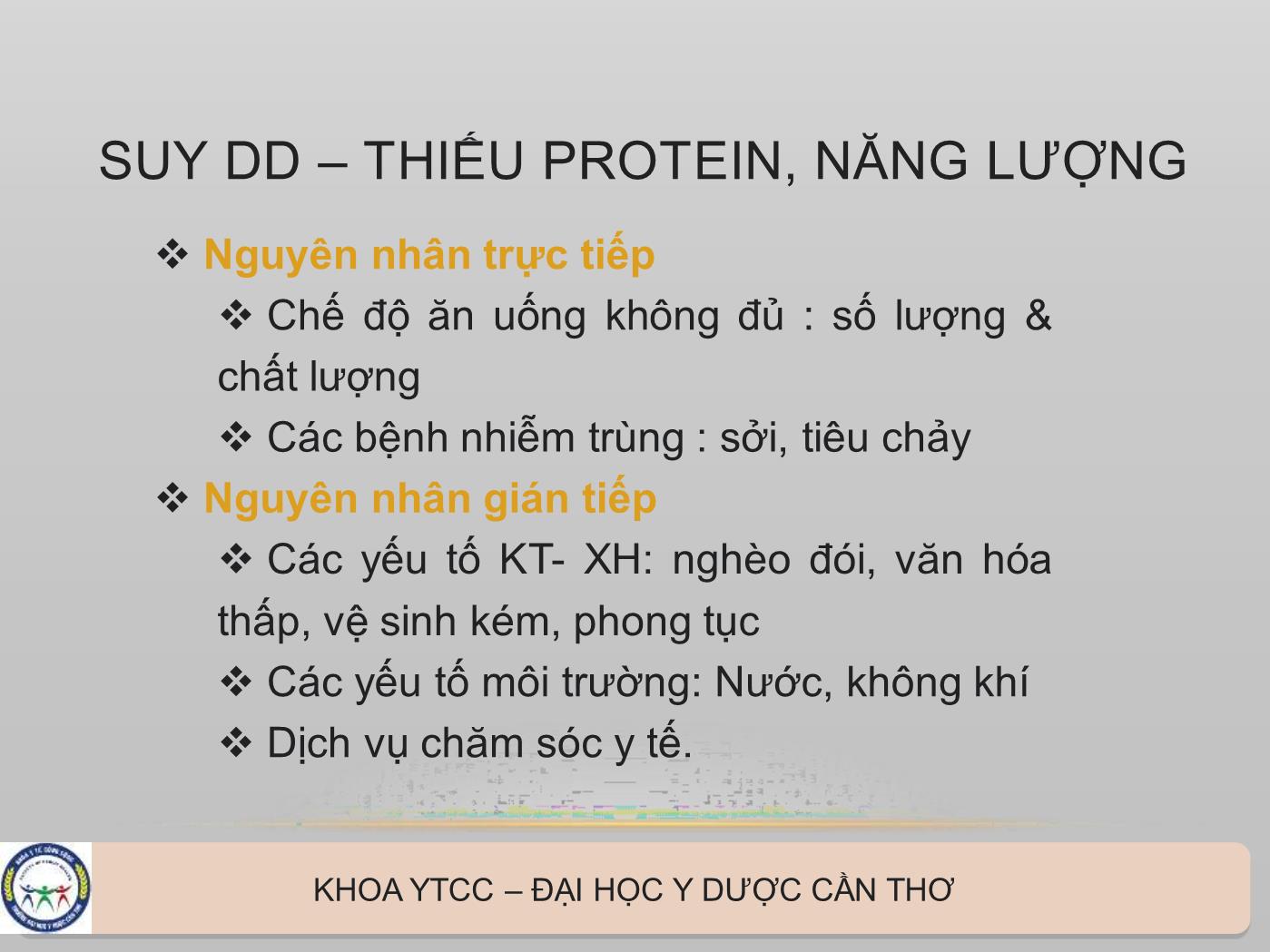 SUY DD – THIẾU PROTEIN, NĂNG LƯỢNG

❖ Nguyên nhân trực tiếp

❖ Chế độ ăn uống không đủ : số lượng & chất lượng

❖ Các bệnh nhiễm trùng : sởi, tiêu chảy

❖ Nguyên nhân gián tiếp

❖ Các yếu tố KT- XH: nghèo đói, văn hóa thấp, vệ sinh kém, phong tục

❖ Các yếu tố môi trường: Nước, không khí

❖ Dịch vụ chăm sóc y tế.

KHOA YTCC – ĐẠI HỌC Y DƯỢC CẦN THƠ